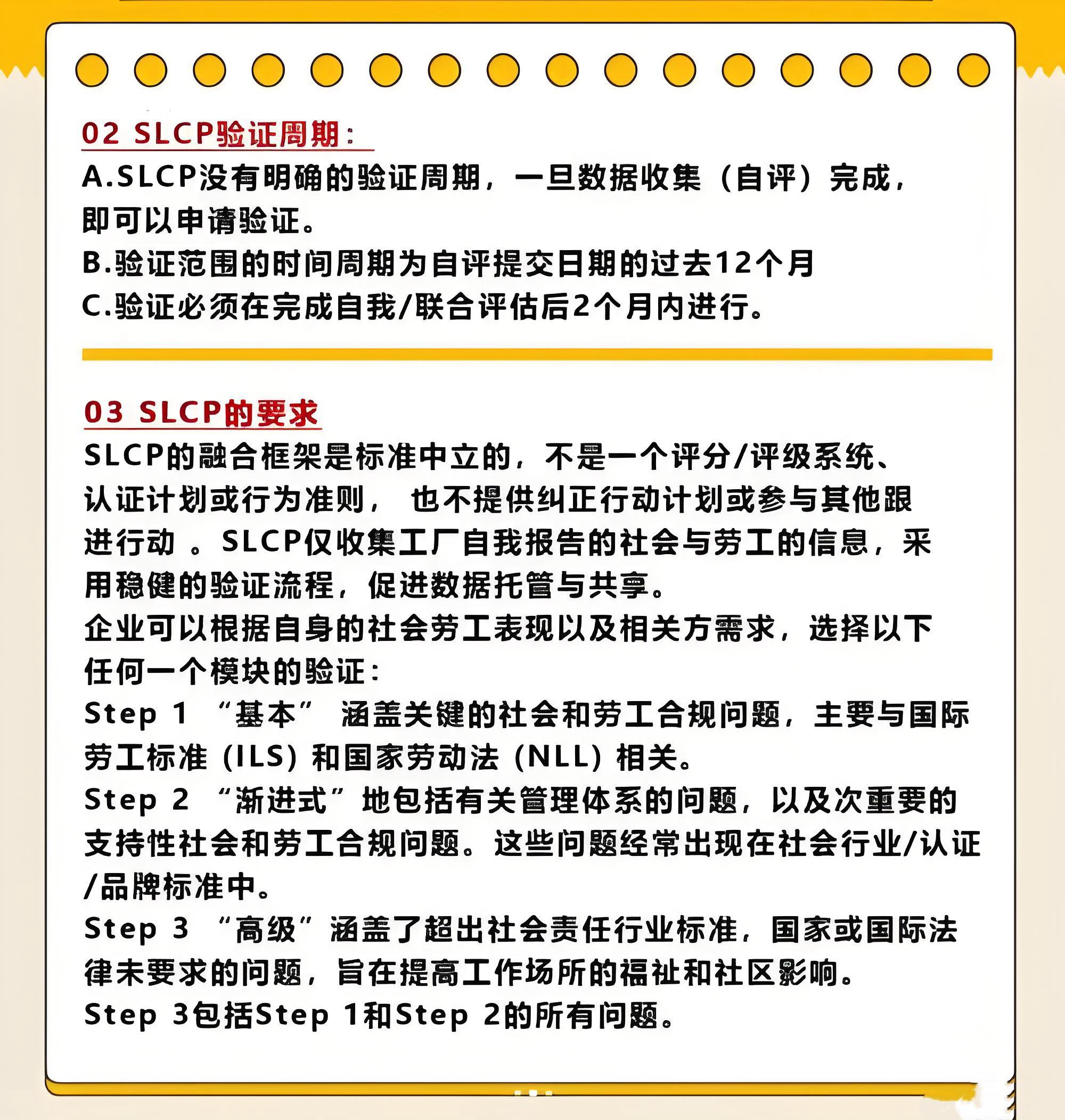 02 SLCP验证周期：

A.SLCP没有明确的验证周期，一旦数据收集（自评）完成，即可以申请验证。
B.验证范围的时间周期为自评提交日期的过去12个月
C.验证必须在完成自我/联合评估后2个月内进行。

03 SLCP的要求

SLCP的融合框架是标准中立的，不是一个评分/评级系统、认证计划或行为准则， 也不提供纠正行动计划或参与其他跟进行动 。SLCP仅收集工厂自我报告的社会与劳工的信息，采用稳健的验证流程，促进数据托管与共享。
企业可以根据自身的社会劳工表现以及相关方需求，选择以下任何一个模块的验证：
Step 1 “基本” 涵盖关键的社会和劳工合规问题，主要与国际劳工标准 (ILS) 和国家劳动法 (NLL) 相关。
Step 2 “渐进式”地包括有关管理体系的问题，以及次重要的支持性社会和劳工合规问题。这些问题经常出现在社会行业/认证/品牌标准中。
Step 3 “高级”涵盖了超出社会责任行业标准，国家或国际法律未要求的问题，旨在提高工作场所的福祉和社区影响。
Step 3包括Step 1和Step 2的所有问题。